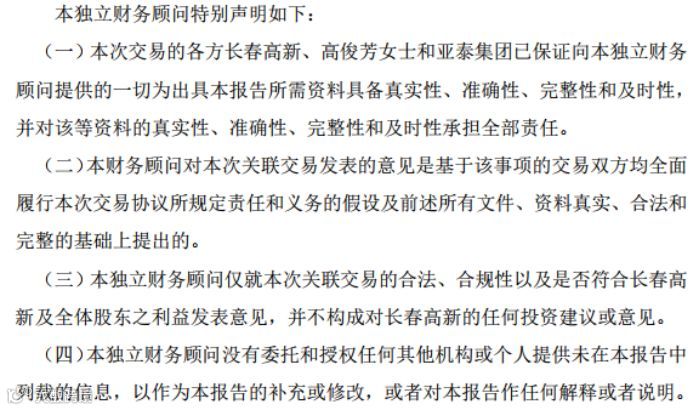 本独立财务顾问特别声明如下：

（一）本次交易的各方长春高新、高俊芳女士和亚泰集团已保证向本独立财务顾问提供的一切为出具本报告所需资料具备真实性、准确性、完整性和及时性，并对该等资料的真实性、准确性、完整性和及时性承担全部责任。

（二）本财务顾问对本次关联交易发表的意见是基于该事项的交易双方均全面履行本次交易协议所规定责任和义务的假设及前述所有文件、资料真实、合法和完整的基础上提出的。

（三）本独立财务顾问仅就本次关联交易的合法、合规性以及是否符合长春高新及全体股东之利益发表意见，并不构成对长春高新的任何投资建议或意见。

（四）本独立财务顾问没有委托和授权任何其他机构或个人提供未在本报告中列载的信息，以作为本报告的补充或修改，或者对本报告作任何解释或者说明。